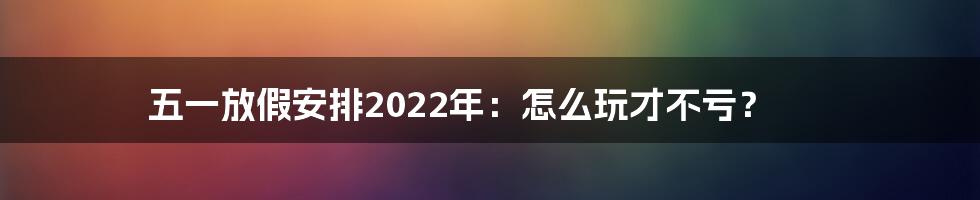 五一放假安排2022年：怎么玩才不亏？